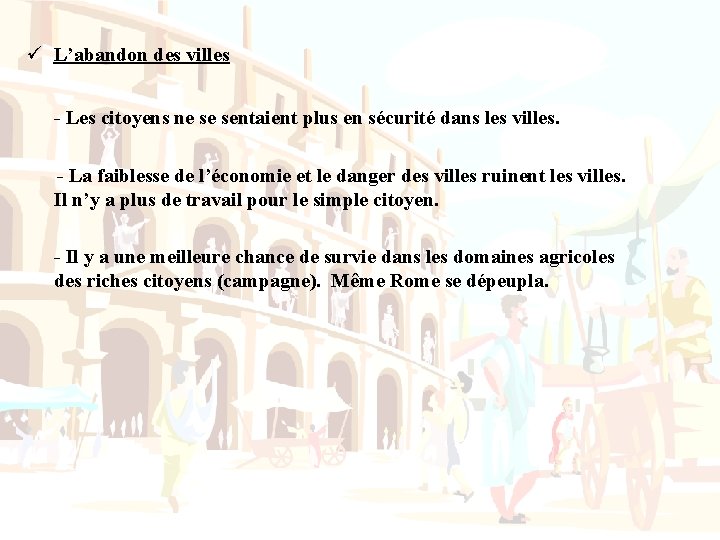 ✓ L’abandon des villes

- Les citoyens ne se sentaient plus en sécurité dans les villes.

- La faiblesse de l’économie et le danger des villes ruinent les villes. Il n’y a plus de travail pour le simple citoyen.

- Il y a une meilleure chance de survie dans les domaines agricoles des riches citoyens (campagne). Même Rome se dépeupla.